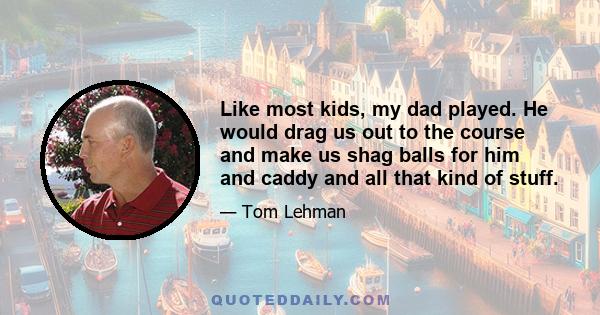 Like most kids, my dad played. He would drag us out to the course and make us shag balls for him and caddy and all that kind of stuff.

— Tom Lehman

QUOTEDDAILY.COM